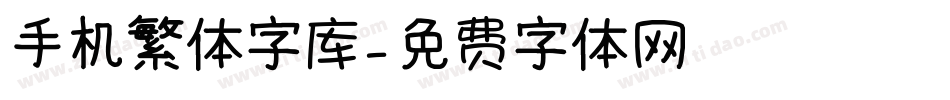 手机繁体字库-免费字体网